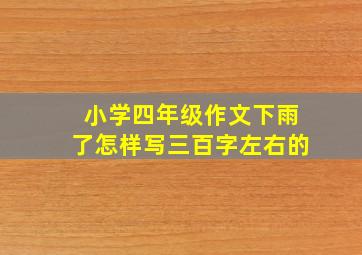 小学四年级作文下雨了怎样写三百字左右的